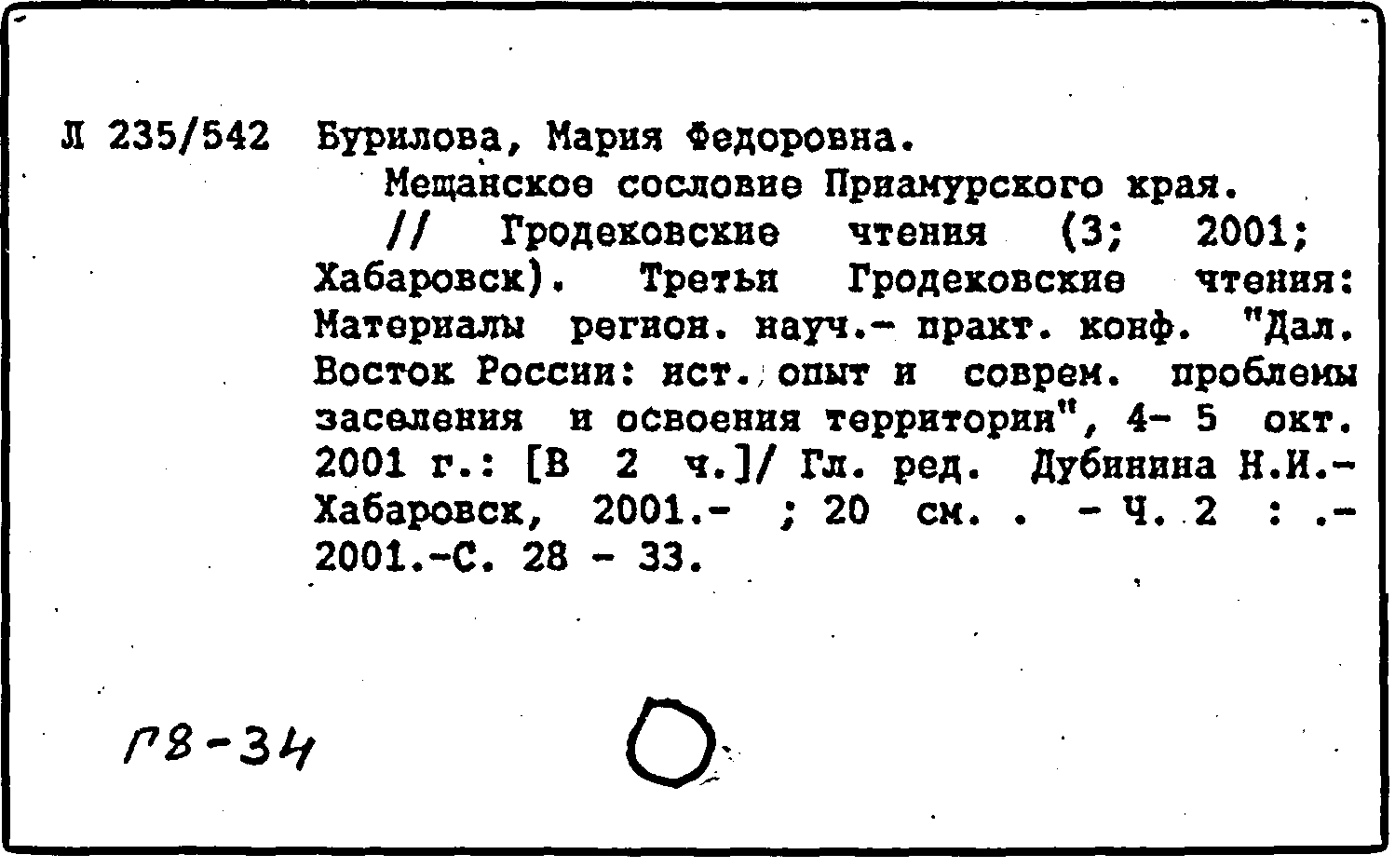 Л 235/542 Бурилова, Мария Федоровна.

Мещанское сословие Приамурского края. // Гродековские чтения (3; 2001; Хабаровск). Третьи Гродековские чтения: Материалы регион. науч.- практ. конф. "Дал. Восток России: ист. опыт и соврем. проблемы заселения и освоения территории", 4- 5 окт. 2001 г.: [В 2 ч.]/ Гл. ред. Дубинина Н.И.- Хабаровск, 2001.- ; 20 см. . - Ч. 2 : .- 2001.-С. 28 - 33.

Г8-34